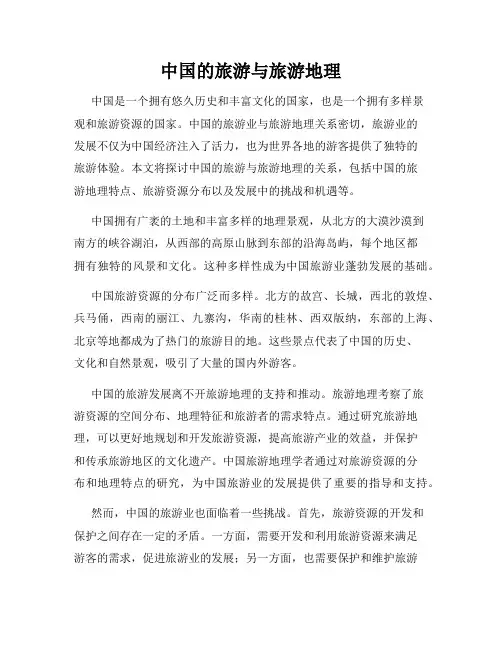 中国的旅游与旅游地理

中国是一个拥有悠久历史和丰富文化的国家，也是一个拥有多样景观和旅游资源的国家。中国的旅游业与旅游地理关系密切，旅游业的发展不仅为中国经济注入了活力，也为世界各地的游客提供了独特的旅游体验。本文将探讨中国的旅游与旅游地理的关系，包括中国的旅游地理特点、旅游资源分布以及发展中的挑战和机遇等。

中国拥有广袤的土地和丰富多样的地理景观，从北方的大漠沙漠到南方的峡谷湖泊，从西部的高原山脉到东部的沿海岛屿，每个地区都拥有独特的风景和文化。这种多样性成为中国旅游业蓬勃发展的基础。

中国旅游资源的分布广泛而多样。北方的故宫、长城，西北的敦煌、兵马俑，西南的丽江、九寨沟，华南的桂林、西双版纳，东部的上海、北京等地都成为了热门的旅游目的地。这些景点代表了中国的历史、文化和自然景观，吸引了大量的国内外游客。

中国的旅游发展离不开旅游地理的支持和推动。旅游地理考察了旅游资源的空间分布、地理特征和旅游者的需求特点。通过研究旅游地理，可以更好地规划和开发旅游资源，提高旅游产业的效益，并保护和传承旅游地区的文化遗产。中国旅游地理学者通过对旅游资源的分布和地理特点的研究，为中国旅游业的发展提供了重要的指导和支持。

然而，中国的旅游业也面临着一些挑战。首先，旅游资源的开发和保护之间存在一定的矛盾。一方面，需要开发和利用旅游资源来满足游客的需求，促进旅游业的发展；另一方面，也需要保护和维护旅游